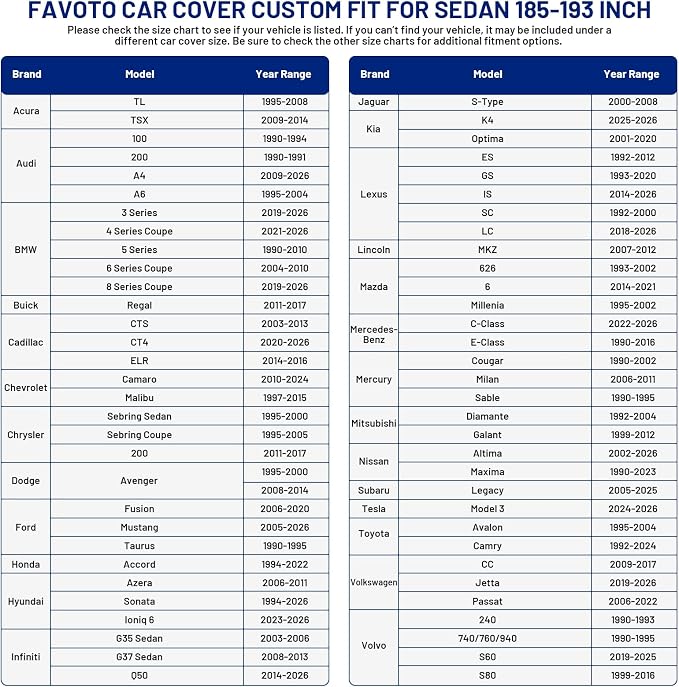 FAVOTO CAR COVER CUSTOM FIT FOR SEDAN 185-193 INCH

Please check the size chart to see if your vehicle is listed. If you can't find your vehicle, it may be included under a different car cover size. Be sure to check the other size charts for additional fitment options.

| Brand | Model | Year Range |
|---|---|---|
| Acura | TL | 1995-2008 |
|  | TSX | 2009-2014 |
| Audi | 100 | 1990-1994 |
|  | 200 | 1990-1991 |
|  | A4 | 2009-2026 |
|  | A6 | 1995-2004 |
| BMW | 3 Series | 2019-2026 |
|  | 4 Series Coupe | 2021-2026 |
|  | 5 Series | 1990-2010 |
|  | 6 Series Coupe | 2004-2010 |
|  | 8 Series Coupe | 2019-2026 |
| Buick | Regal | 2011-2017 |
| Cadillac | CTS | 2003-2013 |
|  | CT4 | 2020-2026 |
|  | ELR | 2014-2016 |
| Chevrolet | Camaro | 2010-2024 |
|  | Malibu | 1997-2015 |
| Chrysler | Sebring Sedan | 1995-2000 |
|  | Sebring Coupe | 1995-2005 |
|  | 200 | 2011-2017 |
| Dodge | Avenger | 1995-2000 |
|  |  | 2008-2014 |
| Ford | Fusion | 2006-2020 |
|  | Mustang | 2005-2026 |
|  | Taurus | 1990-1995 |
| Honda | Accord | 1994-2022 |
| Hyundai | Azera | 2006-2011 |
|  | Sonata | 1994-2026 |
|  | Ioniq 6 | 2023-2026 |
| Infiniti | G35 Sedan | 2003-2006 |
|  | G37 Sedan | 2008-2013 |
|  | Q50 | 2014-2026 |

| Brand | Model | Year Range |
|---|---|---|
| Jaguar | S-Type | 2000-2008 |
| Kia | K4 | 2025-2026 |
|  | Optima | 2001-2020 |
| Lexus | ES | 1992-2012 |
|  | GS | 1993-2020 |
|  | IS | 2014-2026 |
|  | SC | 1992-2000 |
|  | LC | 2018-2026 |
| Lincoln | MKZ | 2007-2012 |
| Mazda | 626 | 1993-2002 |
|  | 6 | 2014-2021 |
|  | Millenia | 1995-2002 |
| Mercedes-Benz | C-Class | 2022-2026 |
|  | E-Class | 1990-2016 |
| Mercury | Cougar | 1990-2002 |
|  | Milan | 2006-2011 |
|  | Sable | 1990-1995 |
| Mitsubishi | Diamante | 1992-2004 |
|  | Galant | 1999-2012 |
| Nissan | Altima | 2002-2026 |
|  | Maxima | 1990-2023 |
| Subaru | Legacy | 2005-2025 |
| Tesla | Model 3 | 2024-2026 |
| Toyota | Avalon | 1995-2004 |
|  | Camry | 1992-2024 |
| Volkswagen | CC | 2009-2017 |
|  | Jetta | 2019-2026 |
|  | Passat | 2006-2022 |
| Volvo | 240 | 1990-1993 |
|  | 740/760/940 | 1990-1995 |
|  | S60 | 2019-2025 |
|  | S80 | 1999-2016 |